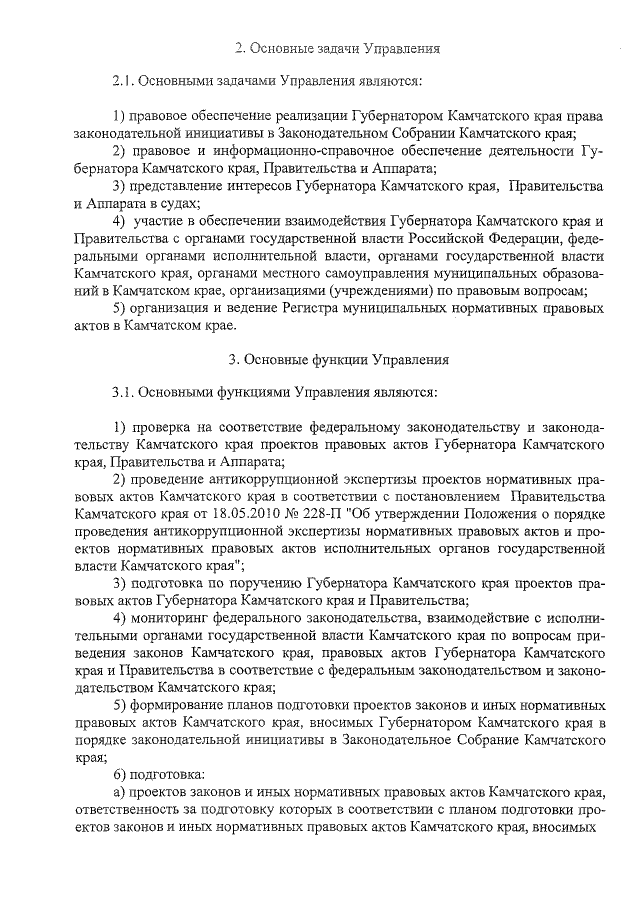 2. Основные задачи Управления

2.1. Основными задачами Управления являются:

1) правовое обеспечение реализации Губернатором Камчатского края права законодательной инициативы в Законодательном Собрании Камчатского края;
2) правовое и информационно-справочное обеспечение деятельности Губернатора Камчатского края, Правительства и Аппарата;
3) представление интересов Губернатора Камчатского края, Правительства и Аппарата в судах;
4) участие в обеспечении взаимодействия Губернатора Камчатского края и Правительства с органами государственной власти Российской Федерации, федеральными органами исполнительной власти, органами государственной власти Камчатского края, органами местного самоуправления муниципальных образований в Камчатском крае, организациями (учреждениями) по правовым вопросам;
5) организация и ведение Регистра муниципальных нормативных правовых актов в Камчатском крае.

3. Основные функции Управления

3.1. Основными функциями Управления являются:

1) проверка на соответствие федеральному законодательству и законодательству Камчатского края проектов правовых актов Губернатора Камчатского края, Правительства и Аппарата;
2) проведение антикоррупционной экспертизы проектов нормативных правовых актов Камчатского края в соответствии с постановлением Правительства Камчатского края от 18.05.2010 № 228-П "Об утверждении Положения о порядке проведения антикоррупционной экспертизы нормативных правовых актов и проектов нормативных правовых актов исполнительных органов государственной власти Камчатского края";
3) подготовка по поручению Губернатора Камчатского края проектов правовых актов Губернатора Камчатского края и Правительства;
4) мониторинг федерального законодательства, взаимодействие с исполнительными органами государственной власти Камчатского края по вопросам приведения законов Камчатского края, правовых актов Губернатора Камчатского края и Правительства в соответствие с федеральным законодательством и законодательством Камчатского края;
5) формирование планов подготовки проектов законов и иных нормативных правовых актов Камчатского края, вносимых Губернатором Камчатского края в порядке законодательной инициативы в Законодательное Собрание Камчатского края;
6) подготовка:
а) проектов законов и иных нормативных правовых актов Камчатского края, ответственность за подготовку которых в соответствии с планом подготовки проектов законов и иных нормативных правовых актов Камчатского края, вносимых